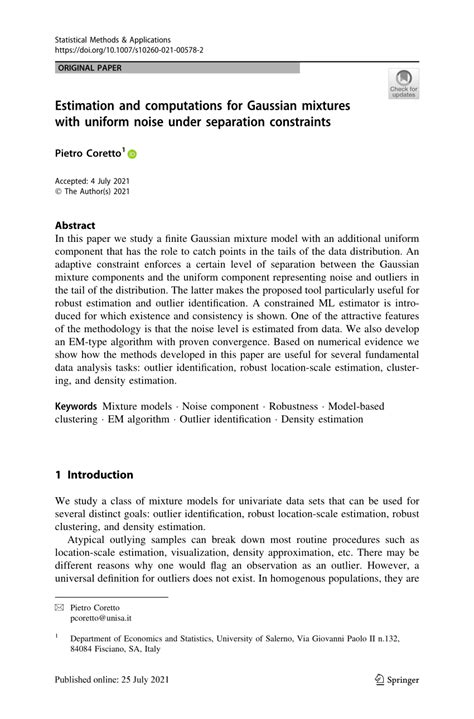 Statistical Methods & Applications
https://doi.org/10.1007/s10260-021-00578-2

ORIGINAL PAPER

Check for updates

Estimation and computations for Gaussian mixtures with uniform noise under separation constraints

Pietro Coretto$^1$

Accepted: 4 July 2021
© The Author(s) 2021

Abstract
In this paper we study a finite Gaussian mixture model with an additional uniform component that has the role to catch points in the tails of the data distribution. An adaptive constraint enforces a certain level of separation between the Gaussian mixture components and the uniform component representing noise and outliers in the tail of the distribution. The latter makes the proposed tool particularly useful for robust estimation and outlier identification. A constrained ML estimator is introduced for which existence and consistency is shown. One of the attractive features of the methodology is that the noise level is estimated from data. We also develop an EM-type algorithm with proven convergence. Based on numerical evidence we show how the methods developed in this paper are useful for several fundamental data analysis tasks: outlier identification, robust location-scale estimation, clustering, and density estimation.

Keywords Mixture models · Noise component · Robustness · Model-based clustering · EM algorithm · Outlier identification · Density estimation

1 Introduction

We study a class of mixture models for univariate data sets that can be used for several distinct goals: outlier identification, robust location-scale estimation, robust clustering, and density estimation.

Atypical outlying samples can break down most routine procedures such as location-scale estimation, visualization, density approximation, etc. There may be different reasons why one would flag an observation as an outlier. However, a universal definition for outliers does not exist. In homogenous populations, they are

Pietro Coretto
pcoretto@unisa.it

$^1$ Department of Economics and Statistics, University of Salerno, Via Giovanni Paolo II n.132, 84084 Fisciano, SA, Italy

Published online: 25 July 2021

Springer